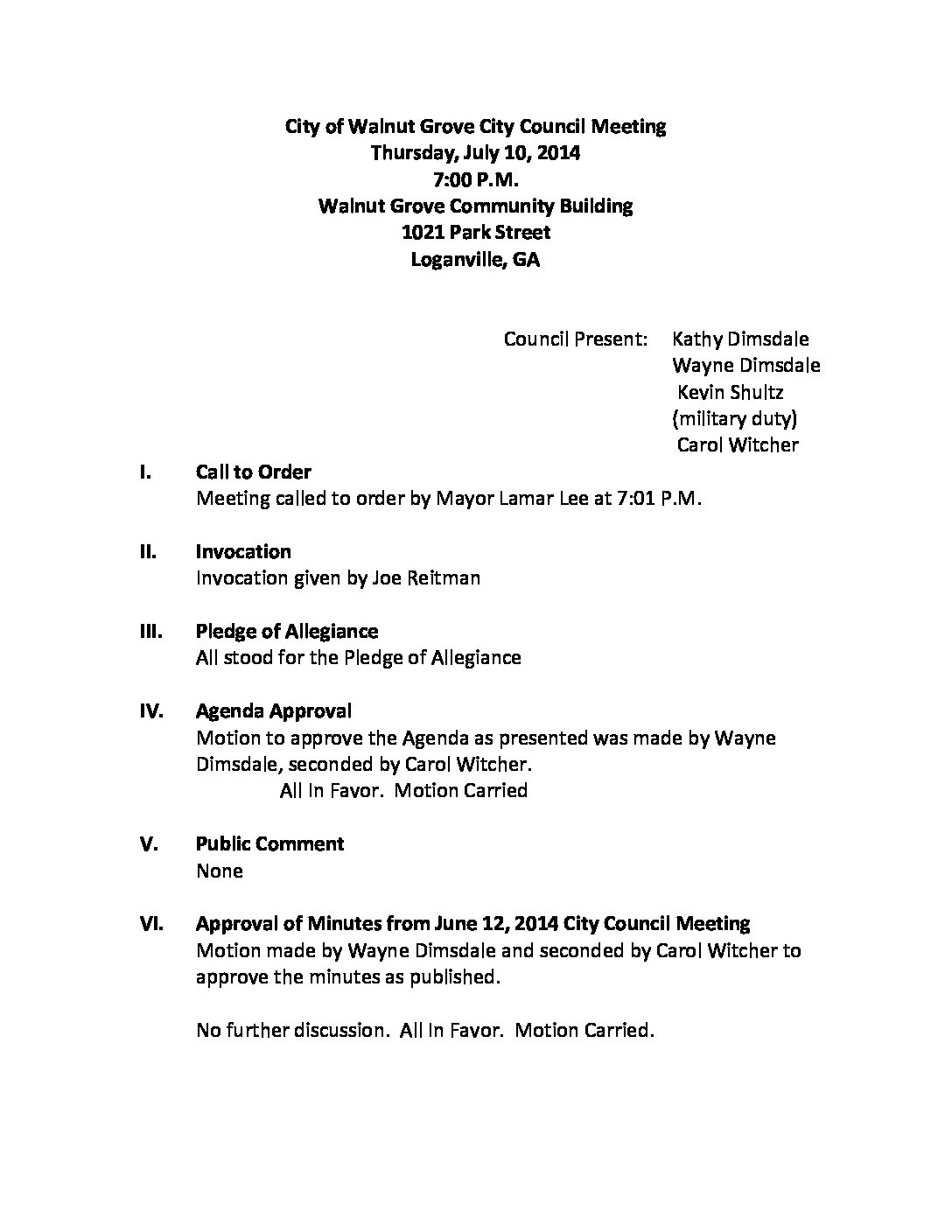 City of Walnut Grove City Council Meeting
Thursday, July 10, 2014
7:00 P.M.
Walnut Grove Community Building
1021 Park Street
Loganville, GA

Council Present: Kathy Dimsdale
Wayne Dimsdale
Kevin Shultz
(military duty)
Carol Witcher

I. Call to Order
Meeting called to order by Mayor Lamar Lee at 7:01 P.M.

II. Invocation
Invocation given by Joe Reitman

III. Pledge of Allegiance
All stood for the Pledge of Allegiance

IV. Agenda Approval
Motion to approve the Agenda as presented was made by Wayne Dimsdale, seconded by Carol Witcher.
All In Favor. Motion Carried

V. Public Comment
None

VI. Approval of Minutes from June 12, 2014 City Council Meeting
Motion made by Wayne Dimsdale and seconded by Carol Witcher to approve the minutes as published.

No further discussion. All In Favor. Motion Carried.